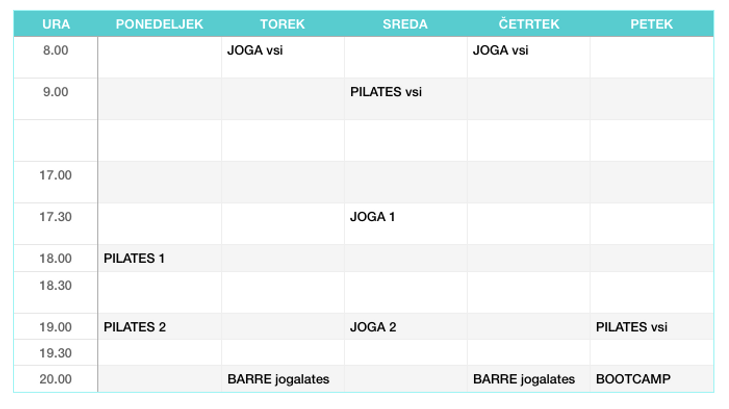 | URA | PONEDELJEK | TOREK | SREDA | ČETRTEK | PETEK |
|---|---|---|---|---|---|
| 8.00 | | JOGA vsi | | JOGA vsi | |
| 9.00 | | | PILATES vsi | | |
| | | | | | |
| 17.00 | | | | | |
| 17.30 | | | JOGA 1 | | |
| 18.00 | PILATES 1 | | | | |
| 18.30 | | | | | |
| 19.00 | PILATES 2 | | JOGA 2 | | PILATES vsi |
| 19.30 | | | | | |
| 20.00 | | BARRE jogalates | | BARRE jogalates | BOOTCAMP |